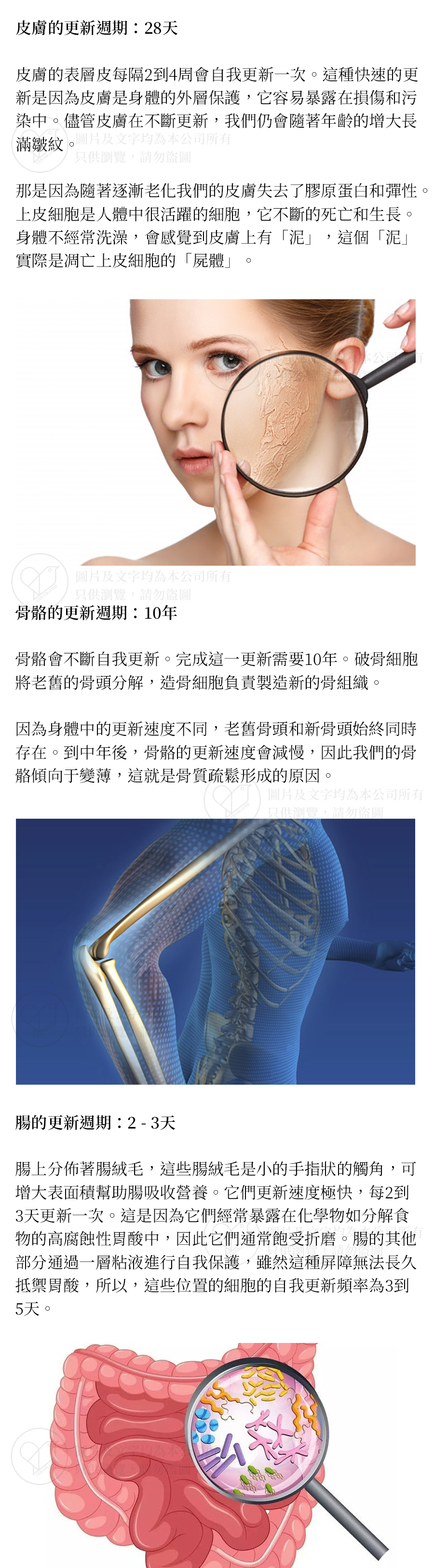 皮膚的更新週期：28天

皮膚的表層皮每隔2到4周會自我更新一次。這種快速的更新是因為皮膚是身體的外層保護，它容易暴露在損傷和污染中。儘管皮膚在不斷更新，我們仍會隨著年齡的增大長滿皺紋。

那是因為隨著逐漸老化我們的皮膚失去了膠原蛋白和彈性。上皮細胞是人體中很活躍的細胞，它不斷的死亡和生長。身體不經常洗澡，會感覺到皮膚上有「泥」，這個「泥」實際是凋亡上皮細胞的「屍體」。

骨骼的更新週期：10年

骨骼會不斷自我更新。完成這一更新需要10年。破骨細胞將老舊的骨頭分解，造骨細胞負責製造新的骨組織。

因為身體中的更新速度不同，老舊骨頭和新骨頭始終同時存在。到中年後，骨骼的更新速度會減慢，因此我們的骨骼傾向于變薄，這就是骨質疏鬆形成的原因。

腸的更新週期：2 - 3天

腸上分佈著腸絨毛，這些腸絨毛是小的手指狀的觸角，可增大表面積幫助腸吸收營養。它們更新速度極快，每2到3天更新一次。這是因為它們經常暴露在化學物如分解食物的高腐蝕性胃酸中，因此它們通常飽受折磨。腸的其他部分通過一層粘液進行自我保護，雖然這種屏障無法長久抵禦胃酸，所以，這些位置的細胞的自我更新頻率為3到5天。

圖片及文字均為本公司所有
只供瀏覽，請勿盜圖